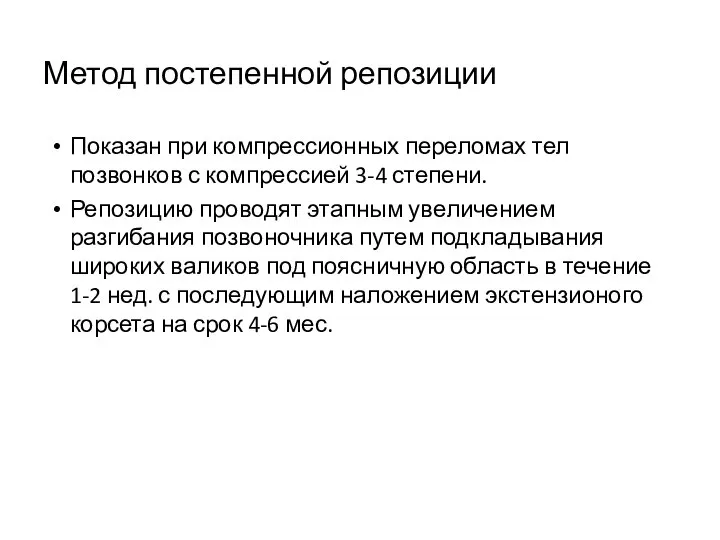 Метод постепенной репозиции

• Показан при компрессионных переломах тел позвонков с компрессией 3-4 степени.

• Репозицию проводят этапным увеличением разгибания позвоночника путем подкладывания широких валиков под поясничную область в течение 1-2 нед. с последующим наложением экстензионого корсета на срок 4-6 мес.